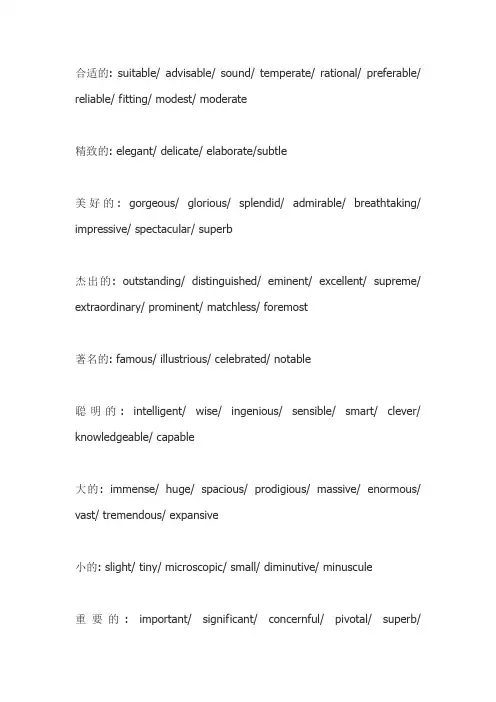 合适的: suitable/ advisable/ sound/ temperate/ rational/ preferable/ reliable/ fitting/ modest/ moderate

精致的: elegant/ delicate/ elaborate/subtle

美好的: gorgeous/ glorious/ splendid/ admirable/ breathtaking/ impressive/ spectacular/ superb

杰出的: outstanding/ distinguished/ eminent/ excellent/ supreme/ extraordinary/ prominent/ matchless/ foremost

著名的: famous/ illustrious/ celebrated/ notable

聪明的: intelligent/ wise/ ingenious/ sensible/ smart/ clever/ knowledgeable/ capable

大的: immense/ huge/ spacious/ prodigious/ massive/ enormous/ vast/ tremendous/ expansive

小的: slight/ tiny/ microscopic/ small/ diminutive/ minuscule

重要的: important/ significant/ concernful/ pivotal/ superb/